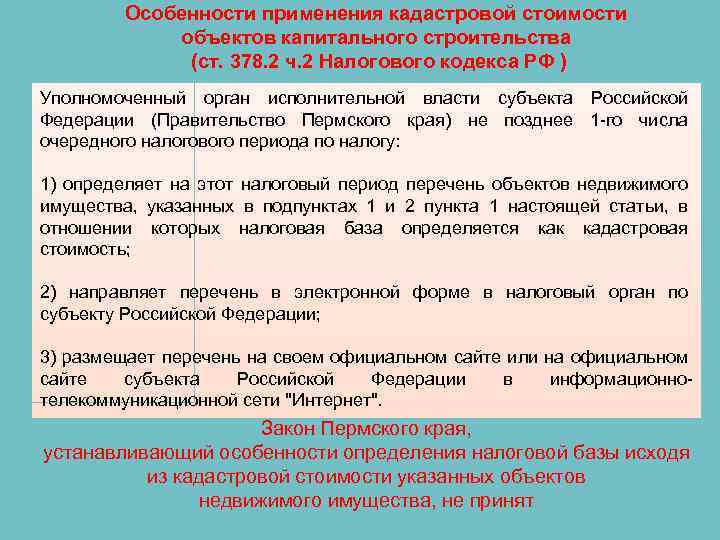 Особенности применения кадастровой стоимости объектов капитального строительства
(ст. 378.2 ч.2 Налогового кодекса РФ )

Уполномоченный орган исполнительной власти субъекта Российской Федерации (Правительство Пермского края) не позднее 1-го числа очередного налогового периода по налогу:

1) определяет на этот налоговый период перечень объектов недвижимого имущества, указанных в подпунктах 1 и 2 пункта 1 настоящей статьи, в отношении которых налоговая база определяется как кадастровая стоимость;

2) направляет перечень в электронной форме в налоговый орган по субъекту Российской Федерации;

3) размещает перечень на своем официальном сайте или на официальном сайте субъекта Российской Федерации в информационно-телекоммуникационной сети "Интернет".

Закон Пермского края,
устанавливающий особенности определения налоговой базы исходя из кадастровой стоимости указанных объектов недвижимого имущества, не принят